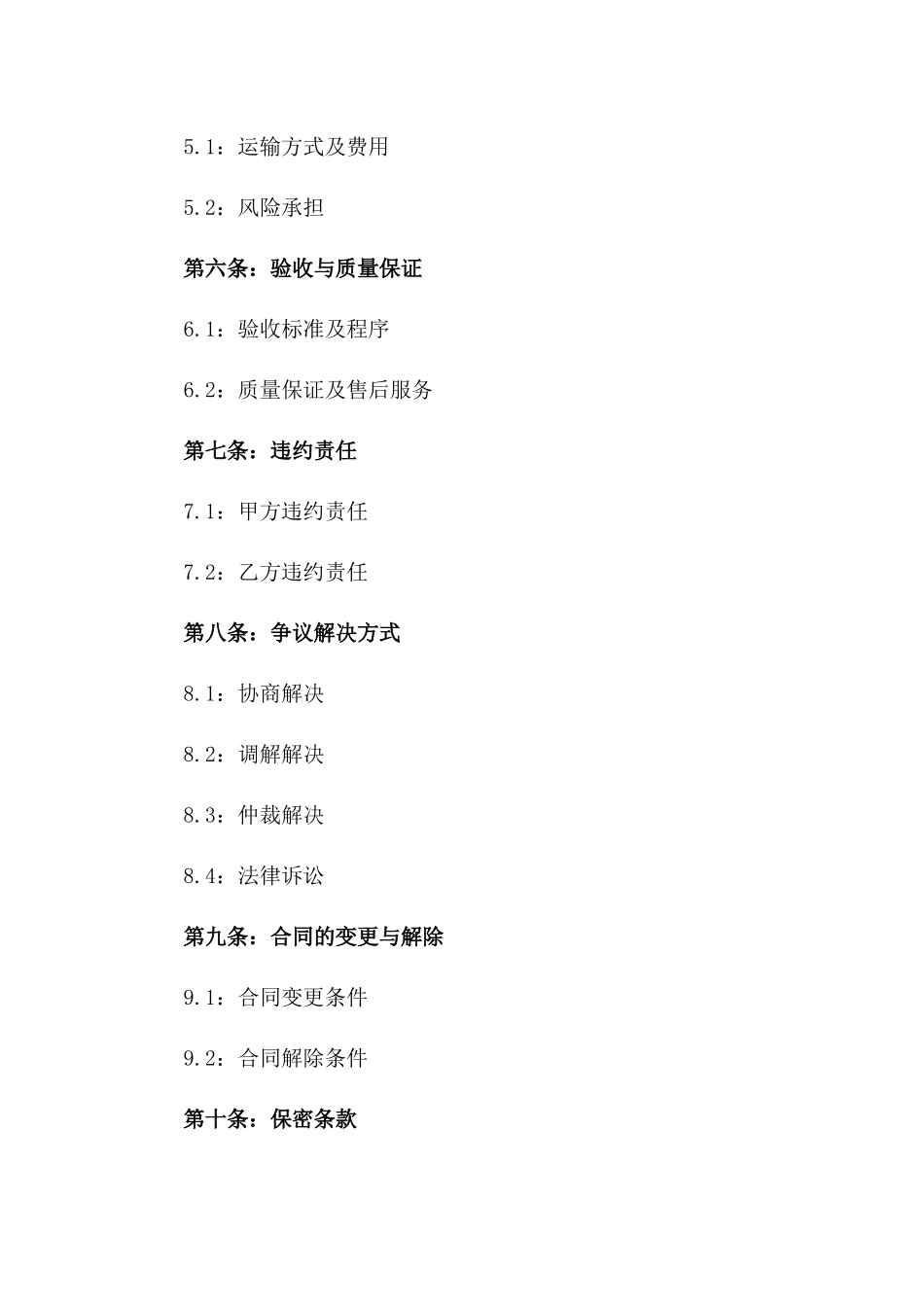 5.1：运输方式及费用

5.2：风险承担

第六条：验收与质量保证

6.1：验收标准及程序

6.2：质量保证及售后服务

第七条：违约责任

7.1：甲方违约责任

7.2：乙方违约责任

第八条：争议解决方式

8.1：协商解决

8.2：调解解决

8.3：仲裁解决

8.4：法律诉讼

第九条：合同的变更与解除

9.1：合同变更条件

9.2：合同解除条件

第十条：保密条款